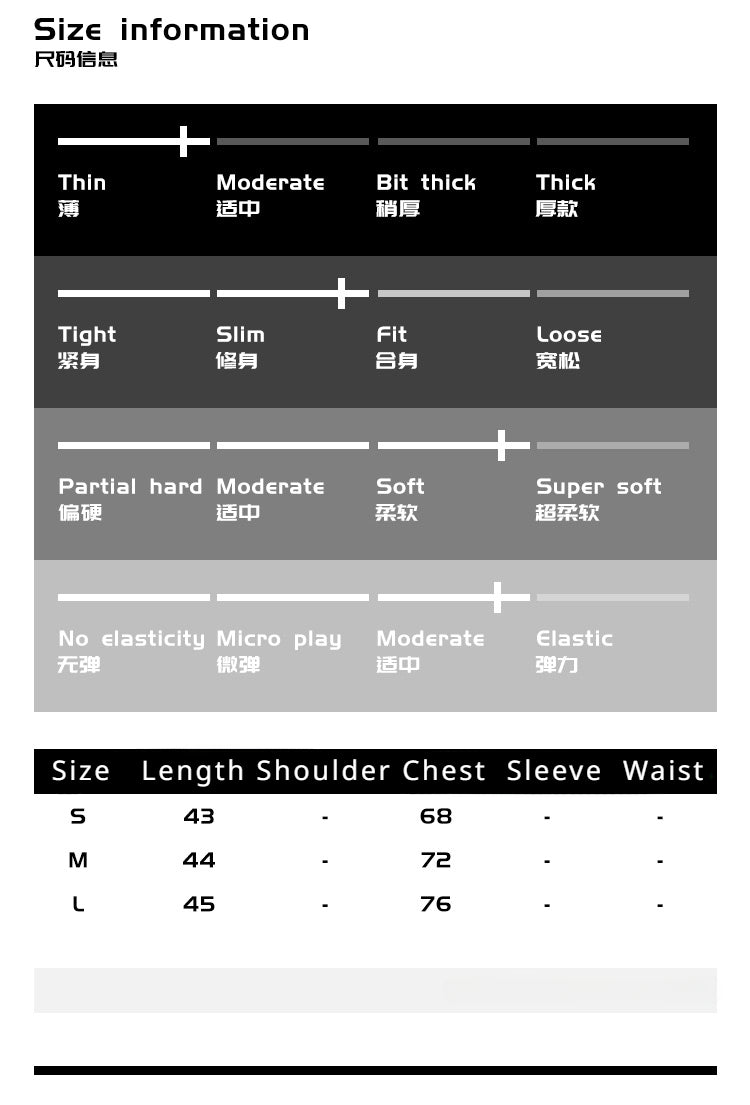 Size information
尺码信息

Thin
薄

Moderate
适中

Bit thick
稍厚

Thick
厚款

Tight
紧身

Slim
修身

Fit
合身

Loose
宽松

Partial hard
偏硬

Moderate
适中

Soft
柔软

Super soft
超柔软

No elasticity
无弹

Micro play
微弹

Moderate
适中

Elastic
弹力

| Size | Length | Shoulder | Chest | Sleeve | Waist |
|---|---|---|---|---|---|
| S | 43 | - | 68 | - | - |
| M | 44 | - | 72 | - | - |
| L | 45 | - | 76 | - | - |